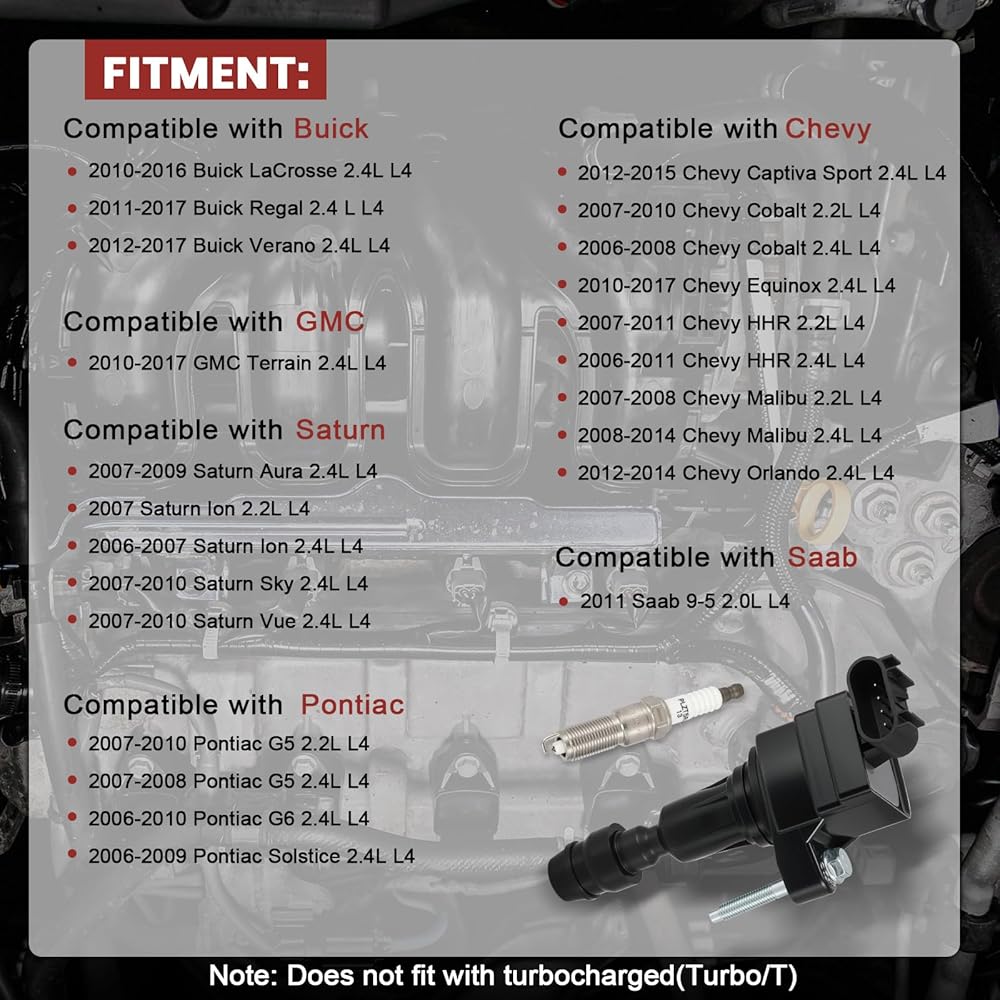 FITMENT:

Compatible with Buick

• 2010-2016 Buick LaCrosse 2.4L L4
• 2011-2017 Buick Regal 2.4 L L4
• 2012-2017 Buick Verano 2.4L L4

Compatible with GMC

• 2010-2017 GMC Terrain 2.4L L4

Compatible with Saturn

• 2007-2009 Saturn Aura 2.4L L4
• 2007 Saturn Ion 2.2L L4
• 2006-2007 Saturn Ion 2.4L L4
• 2007-2010 Saturn Sky 2.4L L4
• 2007-2010 Saturn Vue 2.4L L4

Compatible with Pontiac

• 2007-2010 Pontiac G5 2.2L L4
• 2007-2008 Pontiac G5 2.4L L4
• 2006-2010 Pontiac G6 2.4L L4
• 2006-2009 Pontiac Solstice 2.4L L4

Compatible with Chevy

• 2012-2015 Chevy Captiva Sport 2.4L L4
• 2007-2010 Chevy Cobalt 2.2L L4
• 2006-2008 Chevy Cobalt 2.4L L4
• 2010-2017 Chevy Equinox 2.4L L4
• 2007-2011 Chevy HHR 2.2L L4
• 2006-2011 Chevy HHR 2.4L L4
• 2007-2008 Chevy Malibu 2.2L L4
• 2008-2014 Chevy Malibu 2.4L L4
• 2012-2014 Chevy Orlando 2.4L L4

Compatible with Saab

• 2011 Saab 9-5 2.0L L4

Note: Does not fit with turbocharged(Turbo/T)